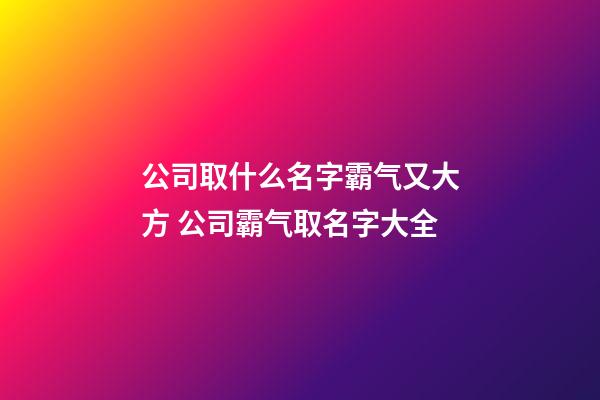 公司取什么名字霸气又大方 公司霸气取名字大全